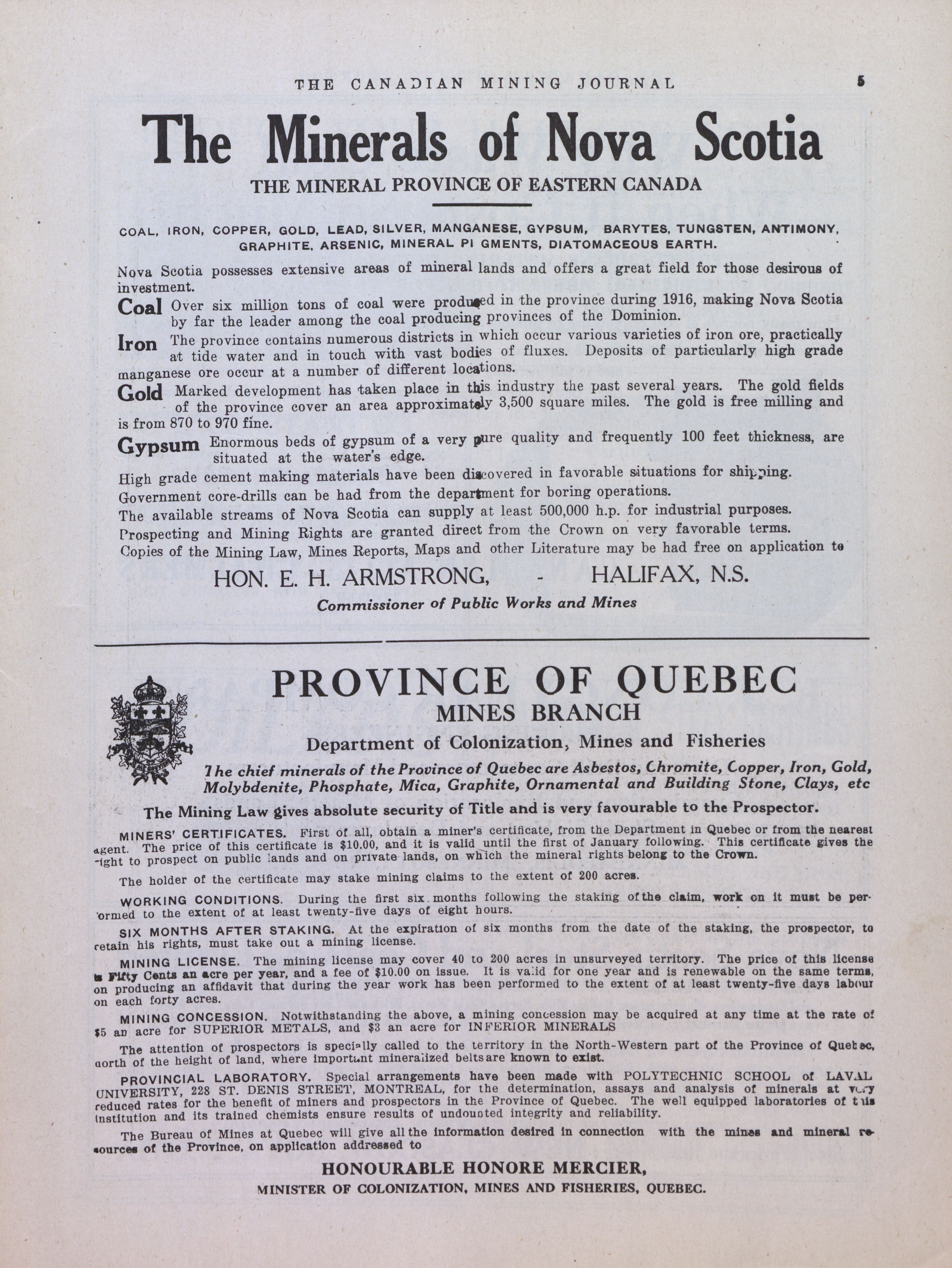 THE CANADIAN MINING JOURNAL 5

The Minerals of Nova Scotia

THE MINERAL PROVINCE OF EASTERN CANADA

COAL, IRON, COPPER, GOLD, LEAD, SILVER, MANGANESE, GYPSUM, BARYTES, TUNGSTEN, ANTIMONY, GRAPHITE, ARSENIC, MINERAL PI GMENTS, DIATOMACEOUS EARTH.

Nova Scotia possesses extensive areas of mineral lands and offers a great field for those desirous of investment.

Coal Over six million tons of coal were produced in the province during 1916, making Nova Scotia by far the leader among the coal producing provinces of the Dominion.

Iron The province contains numerous districts in which occur various varieties of iron ore, practically at tide water and in touch with vast bodies of fluxes. Deposits of particularly high grade manganese ore occur at a number of different locations.

Gold Marked development has taken place in this industry the past several years. The gold fields of the province cover an area approximately 3,500 square miles. The gold is free milling and is from 870 to 970 fine.

Gypsum Enormous beds of gypsum of a very pure quality and frequently 100 feet thickness, are situated at the water's edge.

High grade cement making materials have been discovered in favorable situations for shipping.

Government core-drills can be had from the department for boring operations.

The available streams of Nova Scotia can supply at least 500,000 h.p. for industrial purposes.

Prospecting and Mining Rights are granted direct from the Crown on very favorable terms.

Copies of the Mining Law, Mines Reports, Maps and other Literature may be had free on application to

HON. E. H. ARMSTRONG, - HALIFAX, N.S.

Commissioner of Public Works and Mines

PROVINCE OF QUEBEC
MINES BRANCH
Department of Colonization, Mines and Fisheries

The chief minerals of the Province of Quebec are Asbestos, Chromite, Copper, Iron, Gold, Molybdenite, Phosphate, Mica, Graphite, Ornamental and Building Stone, Clays, etc

The Mining Law gives absolute security of Title and is very favourable to the Prospector.

MINERS' CERTIFICATES. First of all, obtain a miner's certificate, from the Department in Quebec or from the nearest agent. The price of this certificate is $10.00, and it is valid until the first of January following. This certificate gives the right to prospect on public lands and on private lands, on which the mineral rights belong to the Crown.

The holder of the certificate may stake mining claims to the extent of 200 acres.

WORKING CONDITIONS. During the first six months following the staking of the claim, work on it must be performed to the extent of at least twenty-five days of eight hours.

SIX MONTHS AFTER STAKING. At the expiration of six months from the date of the staking, the prospector, to retain his rights, must take out a mining license.

MINING LICENSE. The mining license may cover 40 to 200 acres in unsurveyed territory. The price of this license is Fifty Cents an acre per year, and a fee of $10.00 on issue. It is valid for one year and is renewable on the same terms, on producing an affidavit that during the year work has been performed to the extent of at least twenty-five days labour on each forty acres.

MINING CONCESSION. Notwithstanding the above, a mining concession may be acquired at any time at the rate of $5 an acre for SUPERIOR METALS, and $3 an acre for INFERIOR MINERALS

The attention of prospectors is specially called to the territory in the North-Western part of the Province of Quebec, north of the height of land, where important mineralized belts are known to exist.

PROVINCIAL LABORATORY. Special arrangements have been made with POLYTECHNIC SCHOOL of LAVAL UNIVERSITY, 228 ST. DENIS STREET, MONTREAL, for the determination, assays and analysis of minerals at very reduced rates for the benefit of miners and prospectors in the Province of Quebec. The well equipped laboratories of this institution and its trained chemists ensure results of undoubted integrity and reliability.

The Bureau of Mines at Quebec will give all the information desired in connection with the mines and mineral resources of the Province, on application addressed to

HONOURABLE HONORE MERCIER,
MINISTER OF COLONIZATION, MINES AND FISHERIES, QUEBEC.